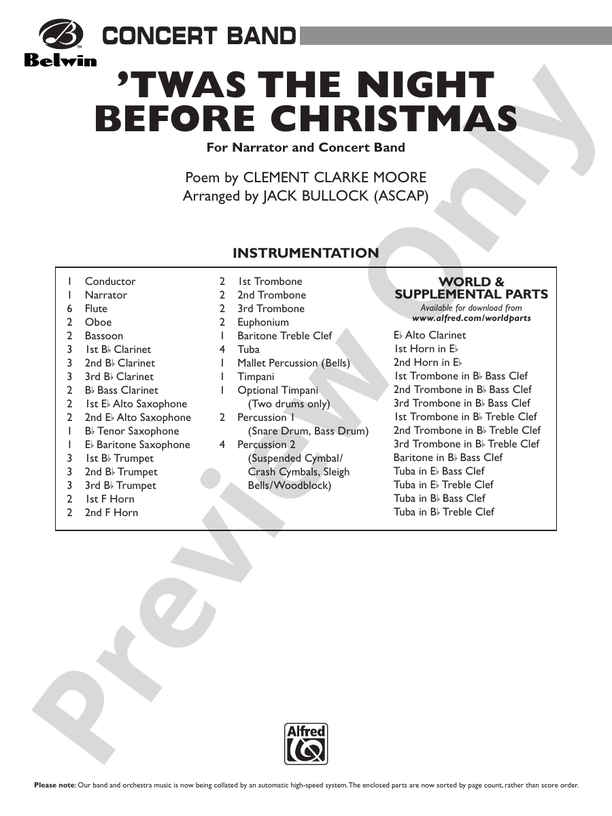 Belwin

CONCERT BAND

'TWAS THE NIGHT BEFORE CHRISTMAS

For Narrator and Concert Band

Poem by CLEMENT CLARKE MOORE
Arranged by JACK BULLOCK (ASCAP)

INSTRUMENTATION

1 Conductor
1 Narrator
6 Flute
2 Oboe
2 Bassoon
3 1st B♭ Clarinet
3 2nd B♭ Clarinet
3 3rd B♭ Clarinet
2 B♭ Bass Clarinet
2 1st E♭ Alto Saxophone
2 2nd E♭ Alto Saxophone
1 B♭ Tenor Saxophone
1 E♭ Baritone Saxophone
3 1st B♭ Trumpet
3 2nd B♭ Trumpet
3 3rd B♭ Trumpet
2 1st F Horn
2 2nd F Horn

2 1st Trombone
2 2nd Trombone
2 3rd Trombone
2 Euphonium
1 Baritone Treble Clef
4 Tuba
1 Mallet Percussion (Bells)
1 Timpani
1 Optional Timpani (Two drums only)
2 Percussion 1 (Snare Drum, Bass Drum)
4 Percussion 2 (Suspended Cymbal/ Crash Cymbals, Sleigh Bells/Woodblock)

WORLD & SUPPLEMENTAL PARTS
Available for download from www.alfred.com/worldparts

E♭ Alto Clarinet
1st Horn in E♭
2nd Horn in E♭
1st Trombone in B♭ Bass Clef
2nd Trombone in B♭ Bass Clef
3rd Trombone in B♭ Bass Clef
1st Trombone in B♭ Treble Clef
2nd Trombone in B♭ Treble Clef
3rd Trombone in B♭ Treble Clef
Baritone in B♭ Bass Clef
Tuba in E♭ Bass Clef
Tuba in E♭ Treble Clef
Tuba in B♭ Bass Clef
Tuba in B♭ Treble Clef

Preview Only

Alfred

Please note: Our band and orchestra music is now being collated by an automatic high-speed system. The enclosed parts are now sorted by page count, rather than score order.